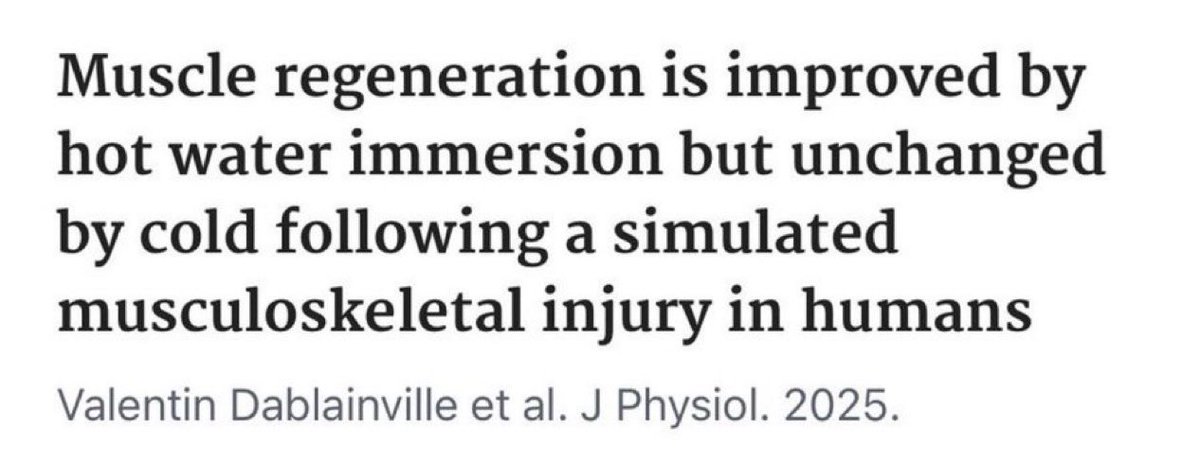 Muscle regeneration is improved by hot water immersion but unchanged by cold following a simulated musculoskeletal injury in humans

Valentin Dablainville et al. J Physiol. 2025.